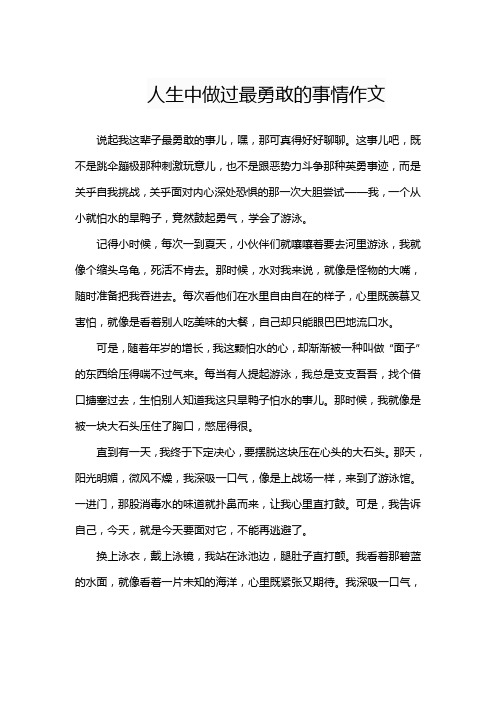 人生中做过最勇敢的事情作文

说起我这辈子最勇敢的事儿，嘿，那可真得好好聊聊。这事儿吧，既不是跳伞蹦极那种刺激玩意儿，也不是跟恶势力斗争那种英勇事迹，而是关乎自我挑战，关乎面对内心深处恐惧的那一次大胆尝试——我，一个从小就怕水的旱鸭子，竟然鼓起勇气，学会了游泳。

记得小时候，每次一到夏天，小伙伴们就嚷嚷着要去河里游泳，我就像个缩头乌龟，死活不肯去。那时候，水对我来说，就像是怪物的大嘴，随时准备把我吞进去。每次看他们在水里自由自在的样子，心里既羡慕又害怕，就像是看着别人吃美味的大餐，自己却只能眼巴巴地流口水。

可是，随着年岁的增长，我这颗怕水的心，却渐渐被一种叫做“面子”的东西给压得喘不过气来。每当有人提起游泳，我总是支支吾吾，找个借口搪塞过去，生怕别人知道我这只旱鸭子怕水的事儿。那时候，我就像是被一块大石头压住了胸口，憋屈得很。

直到有一天，我终于下定决心，要摆脱这块压在心头的大石头。那天，阳光明媚，微风不燥，我深吸一口气，像是上战场一样，来到了游泳馆。一进门，那股消毒水的味道就扑鼻而来，让我心里直打鼓。可是，我告诉自己，今天，就是今天要面对它，不能再逃避了。

换上泳衣，戴上泳镜，我站在泳池边，腿肚子直打颤。我看着那碧蓝的水面，就像看着一片未知的海洋，心里既紧张又期待。我深吸一口气，